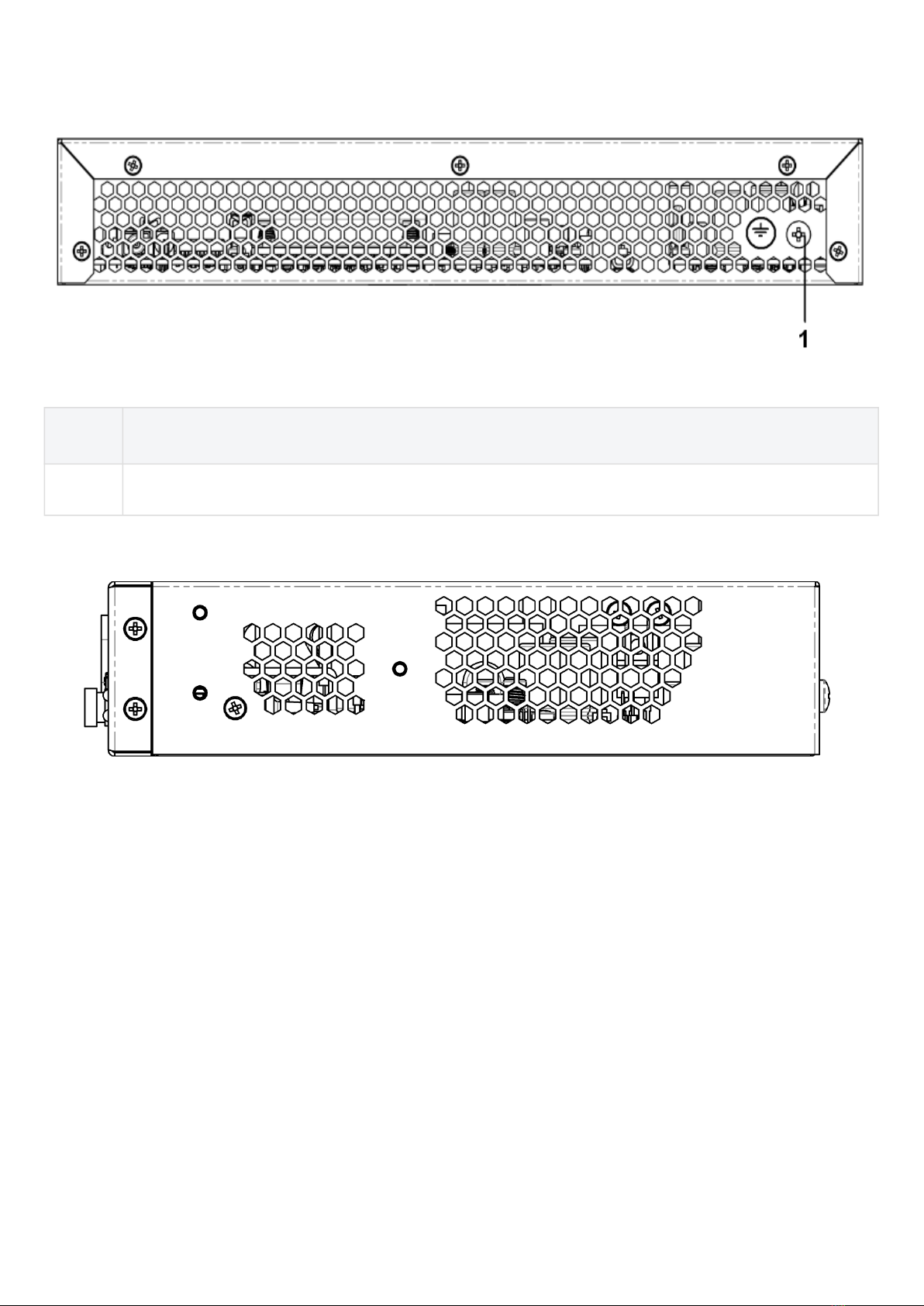 1